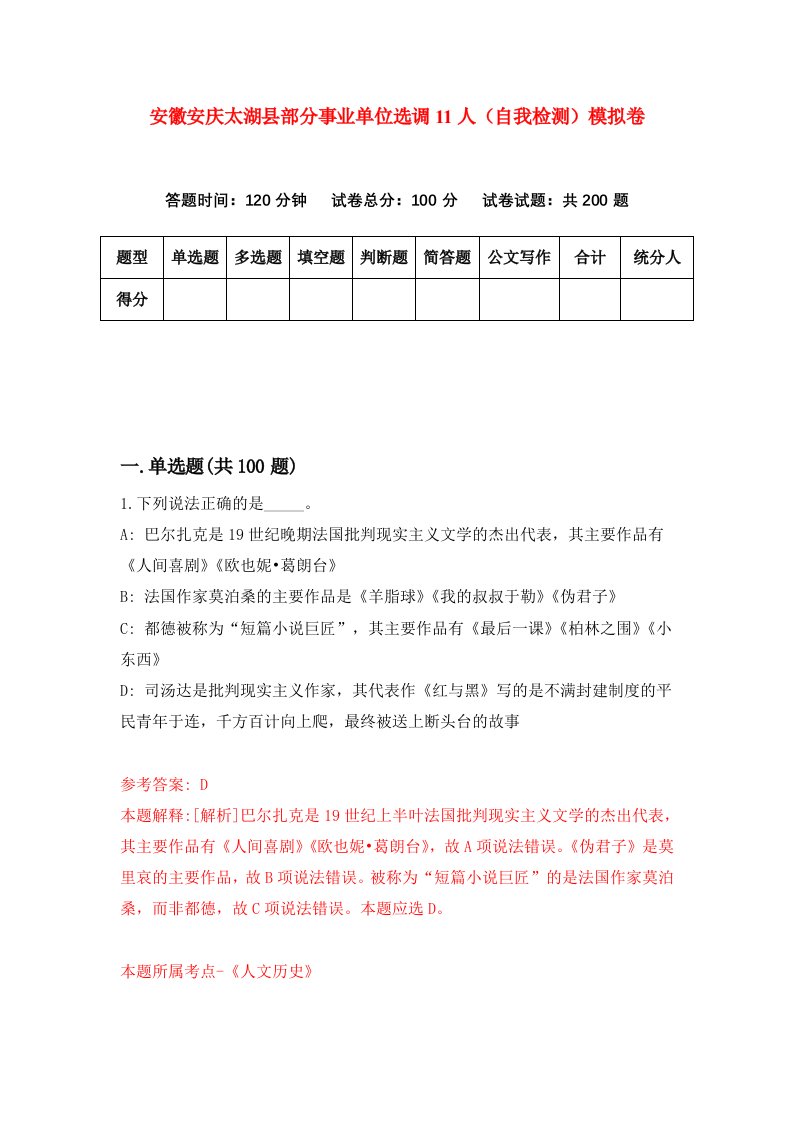 安徽安庆太湖县部分事业单位选调11人（自我检测）模拟卷

答题时间：120分钟　试卷总分：100分　试卷试题：共200题

| 题型 | 单选题 | 多选题 | 填空题 | 判断题 | 简答题 | 公文写作 | 合计 | 统分人 |
|---|---|---|---|---|---|---|---|---|
| 得分 | | | | | | | | |

一.单选题(共100题)

1.下列说法正确的是_____。

A: 巴尔扎克是19世纪晚期法国批判现实主义文学的杰出代表，其主要作品有《人间喜剧》《欧也妮•葛朗台》

B: 法国作家莫泊桑的主要作品是《羊脂球》《我的叔叔于勒》《伪君子》

C: 都德被称为“短篇小说巨匠”，其主要作品有《最后一课》《柏林之围》《小东西》

D: 司汤达是批判现实主义作家，其代表作《红与黑》写的是不满封建制度的平民青年于连，千方百计向上爬，最终被送上断头台的故事

参考答案: D

本题解释:[解析]巴尔扎克是19世纪上半叶法国批判现实主义文学的杰出代表，其主要作品有《人间喜剧》《欧也妮•葛朗台》，故A项说法错误。《伪君子》是莫里哀的主要作品，故B项说法错误。被称为“短篇小说巨匠”的是法国作家莫泊桑，而非都德，故C项说法错误。本题应选D。

本题所属考点-《人文历史》